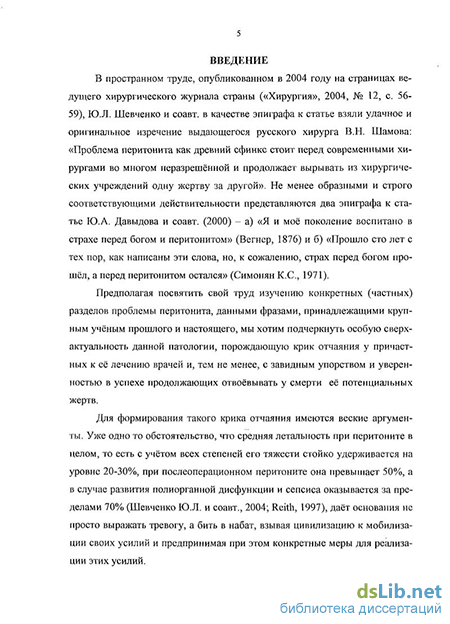 5

ВВЕДЕНИЕ

В пространном труде, опубликованном в 2004 году на страницах ведущего хирургического журнала страны («Хирургия», 2004, № 12, с. 56-59), Ю.Л. Шевченко и соавт. в качестве эпиграфа к статье взяли удачное и оригинальное изречение выдающегося русского хирурга В.Н. Шамова: «Проблема перитонита как древний сфинкс стоит перед современными хирургами во многом неразрешённой и продолжает вырывать из хирургических учреждений одну жертву за другой». Не менее образными и строго соответствующими действительности представляются два эпиграфа к статье Ю.А. Давыдова и соавт. (2000) – а) «Я и моё поколение воспитано в страхе перед богом и перитонитом» (Вегнер, 1876) и б) «Прошло сто лет с тех пор, как написаны эти слова, но, к сожалению, страх перед богом прошёл, а перед перитонитом остался» (Симонян К.С., 1971).

Предполагая посвятить свой труд изучению конкретных (частных) разделов проблемы перитонита, данными фразами, принадлежащими крупным учёным прошлого и настоящего, мы хотим подчеркнуть особую сверхактуальность данной патологии, порождающую крик отчаяния у причастных к её лечению врачей и, тем не менее, с завидным упорством и уверенностью в успехе продолжающих отвоёвывать у смерти её потенциальных жертв.

Для формирования такого крика отчаяния имеются веские аргументы. Уже одно то обстоятельство, что средняя летальность при перитоните в целом, то есть с учётом всех степеней его тяжести стойко удерживается на уровне 20-30%, при послеоперационном перитоните она превышает 50%, а в случае развития полиорганной дисфункции и сепсиса оказывается за пределами 70% (Шевченко Ю.Л. и соавт., 2004; Reith, 1997), даёт основания не просто выражать тревогу, а бить в набат, взывая цивилизацию к мобилизации своих усилий и предпринимая при этом конкретные меры для реализации этих усилий.

dsLib.net
библиотека диссертаций